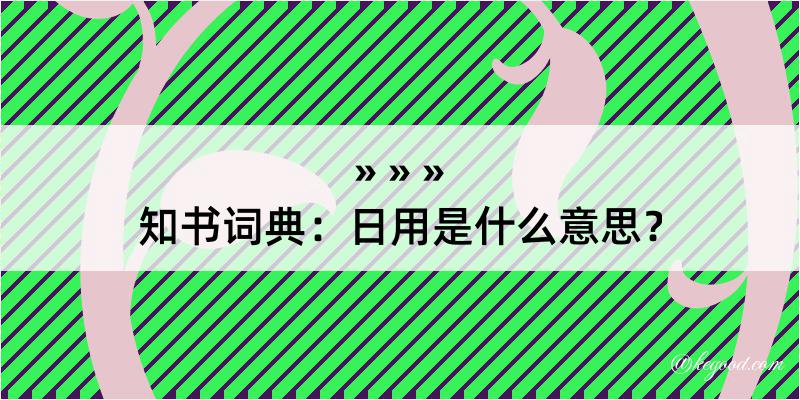 » » »
知书词典：日用是什么意思？

@kegood.com